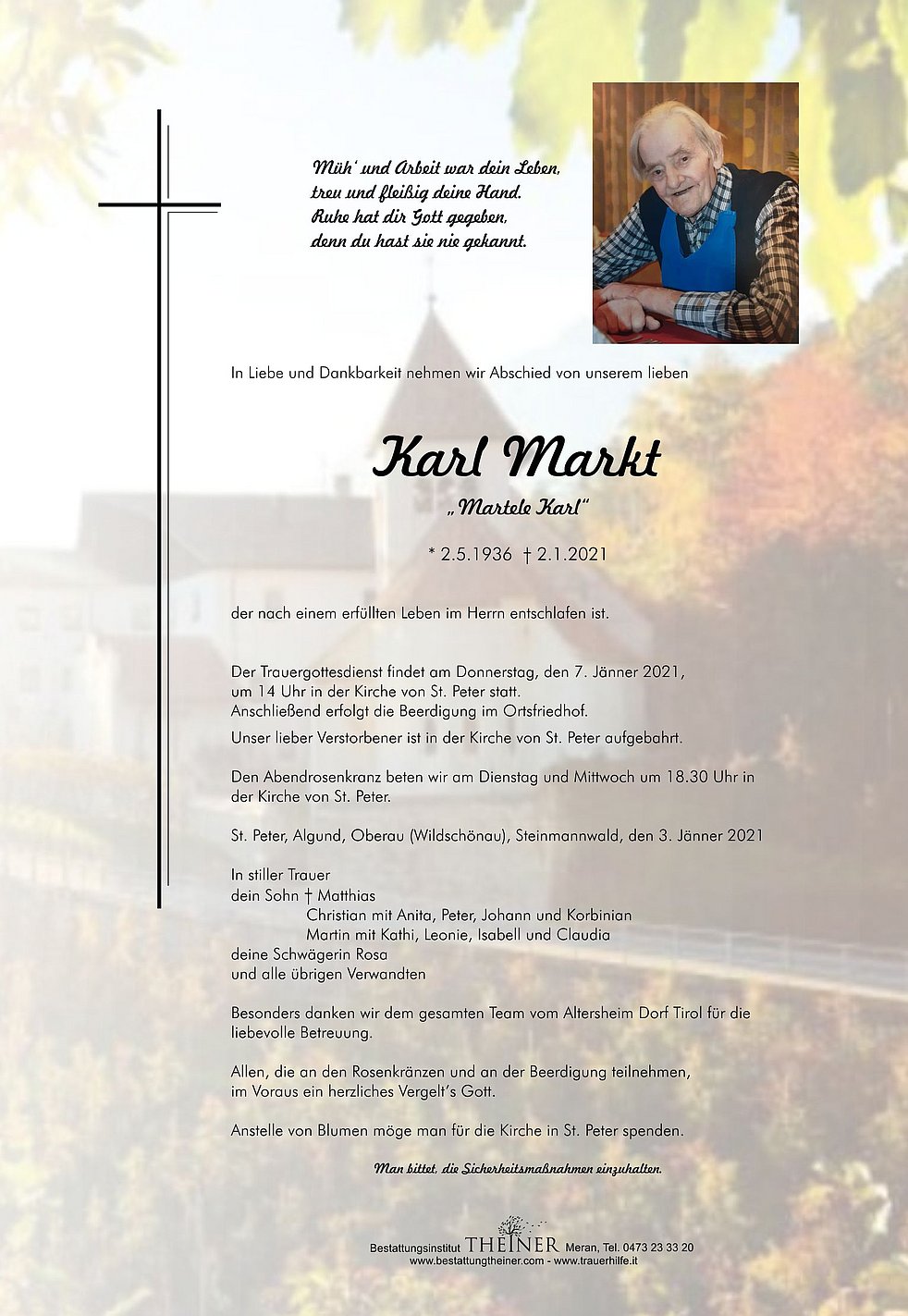 Müh' und Arbeit war dein Leben,
treu und fleißig deine Hand.
Ruhe hat dir Gott gegeben,
denn du hast sie nie gekannt.

In Liebe und Dankbarkeit nehmen wir Abschied von unserem lieben

Karl Markt
„Martele Karl"

* 2.5.1936 † 2.1.2021

der nach einem erfüllten Leben im Herrn entschlafen ist.

Der Trauergottesdienst findet am Donnerstag, den 7. Jänner 2021, um 14 Uhr in der Kirche von St. Peter statt.
Anschließend erfolgt die Beerdigung im Ortsfriedhof.
Unser lieber Verstorbener ist in der Kirche von St. Peter aufgebahrt.

Den Abendrosenkranz beten wir am Dienstag und Mittwoch um 18.30 Uhr in der Kirche von St. Peter.

St. Peter, Algund, Oberau (Wildschönau), Steinmannwald, den 3. Jänner 2021

In stiller Trauer
dein Sohn † Matthias
Christian mit Anita, Peter, Johann und Korbinian
Martin mit Kathi, Leonie, Isabell und Claudia
deine Schwägerin Rosa
und alle übrigen Verwandten

Besonders danken wir dem gesamten Team vom Altersheim Dorf Tirol für die liebevolle Betreuung.

Allen, die an den Rosenkränzen und an der Beerdigung teilnehmen, im Voraus ein herzliches Vergelt's Gott.

Anstelle von Blumen möge man für die Kirche in St. Peter spenden.

Man bittet, die Sicherheitsmaßnahmen einzuhalten.

Bestattungsinstitut THEINER Meran, Tel. 0473 23 33 20
www.bestattungtheiner.com - www.trauerhilfe.it